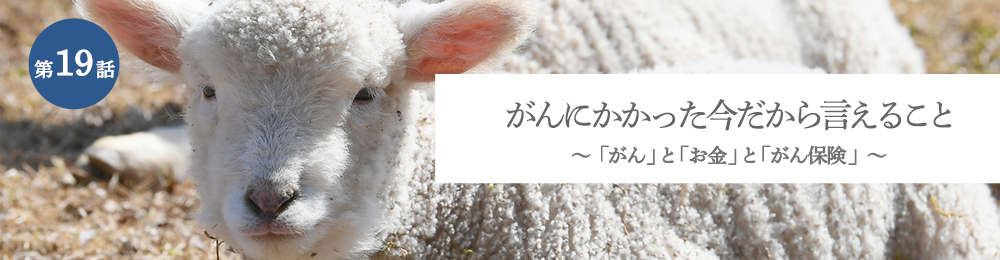 第19話

がんにかかった今だから言えること

～「がん」と「お金」と「がん保険」～